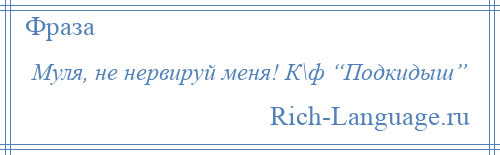 Фраза

Муля, не нервируй меня! К\ф “Подкидыш”

Rich-Language.ru